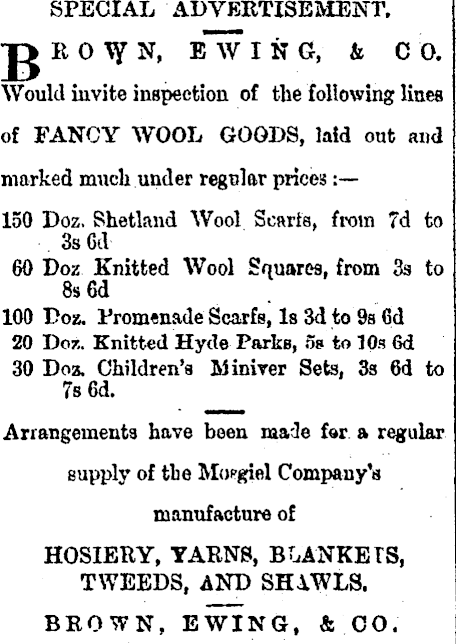 SPECIAL ADVERTISEMENT.

BROWN, EWING, & CO. Would invite inspection of the following lines of FANCY WOOL GOODS, laid out and marked much under regular prices :—

150 Doz. Shetland Wool Scarfs, from 7d to 3s 6d
60 Doz Knitted Wool Squares, from 3s to 8s 6d
100 Doz. Promenade Scarfs, 1s 3d to 9s 6d
20 Doz. Knitted Hyde Parks, 5s to 10s 6d
30 Doz. Children's Miniver Sets, 3s 6d to 7s 6d.

Arrangements have been made for a regular supply of the Mosgiel Company's manufacture of

HOSIERY, YARNS, BLANKETS, TWEEDS, AND SHAWLS.

BROWN, EWING, & CO.